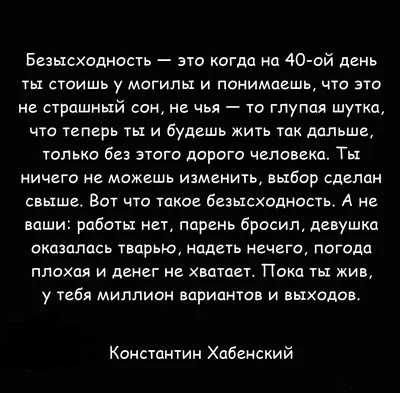 Безысходность — это когда на 40-ой день ты стоишь у могилы и понимаешь, что это не страшный сон, не чья — то глупая шутка, что теперь ты и будешь жить так дальше, только без этого дорого человека. Ты ничего не можешь изменить, выбор сделан свыше. Вот что такое безысходность. А не ваши: работы нет, парень бросил, девушка оказалась тварью, надеть нечего, погода плохая и денег не хватает. Пока ты жив, у тебя миллион вариантов и выходов.

Константин Хабенский